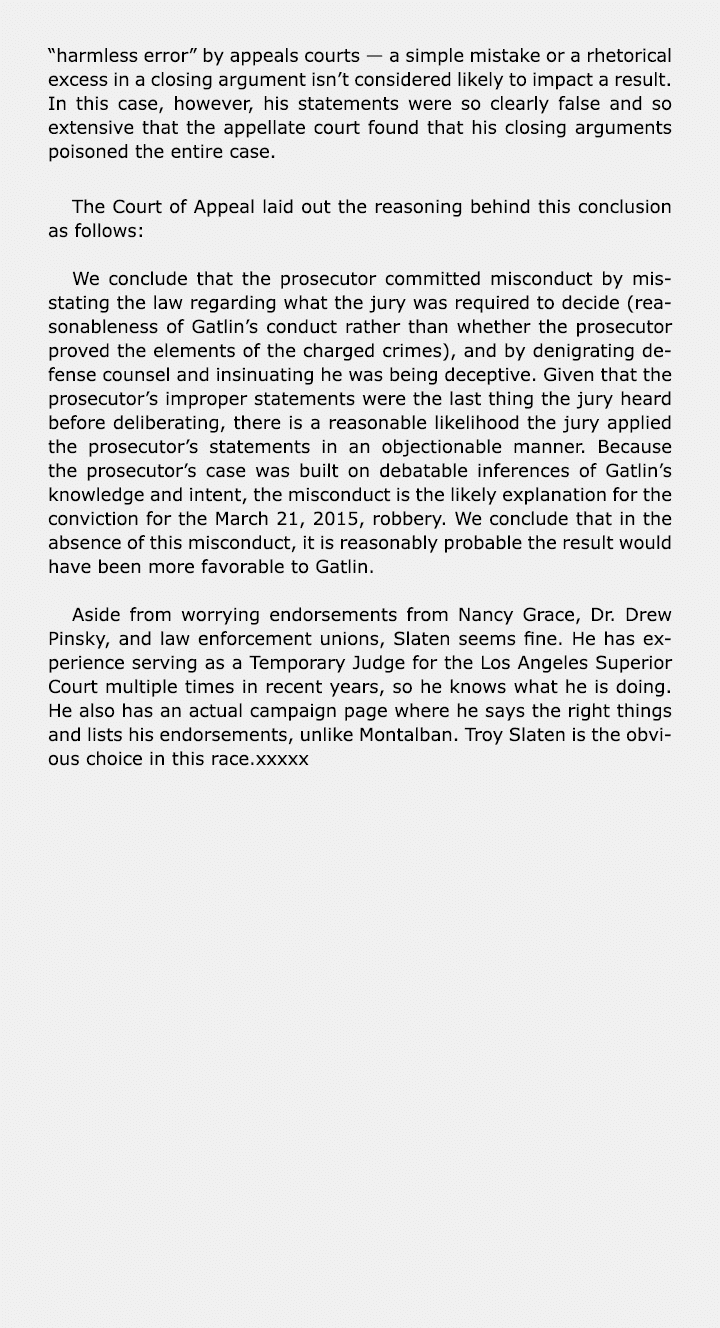 "harmless error" by appeals courts — a simple mistake or a rhetorical excess in a closing argument isn't considered likely to impact a result. In this case, however, his statements were so clearly false and so extensive that the appellate court found that his closing arguments poisoned the entire case.

The Court of Appeal laid out the reasoning behind this conclusion as follows:

We conclude that the prosecutor committed misconduct by misstating the law regarding what the jury was required to decide (reasonableness of Gatlin's conduct rather than whether the prosecutor proved the elements of the charged crimes), and by denigrating defense counsel and insinuating he was being deceptive. Given that the prosecutor's improper statements were the last thing the jury heard before deliberating, there is a reasonable likelihood the jury applied the prosecutor's statements in an objectionable manner. Because the prosecutor's case was built on debatable inferences of Gatlin's knowledge and intent, the misconduct is the likely explanation for the conviction for the March 21, 2015, robbery. We conclude that in the absence of this misconduct, it is reasonably probable the result would have been more favorable to Gatlin.

Aside from worrying endorsements from Nancy Grace, Dr. Drew Pinsky, and law enforcement unions, Slaten seems fine. He has experience serving as a Temporary Judge for the Los Angeles Superior Court multiple times in recent years, so he knows what he is doing. He also has an actual campaign page where he says the right things and lists his endorsements, unlike Montalban. Troy Slaten is the obvious choice in this race.xxxxx